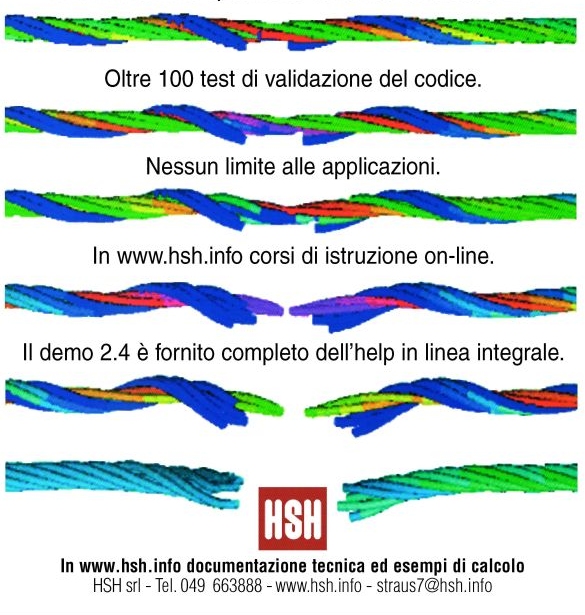 Oltre 100 test di validazione del codice.

Nessun limite alle applicazioni.

In www.hsh.info corsi di istruzione on-line.

Il demo 2.4 è fornito completo dell'help in linea integrale.

HSH

In www.hsh.info documentazione tecnica ed esempi di calcolo
HSH srl - Tel. 049 663888 - www.hsh.info - straus7@hsh.info